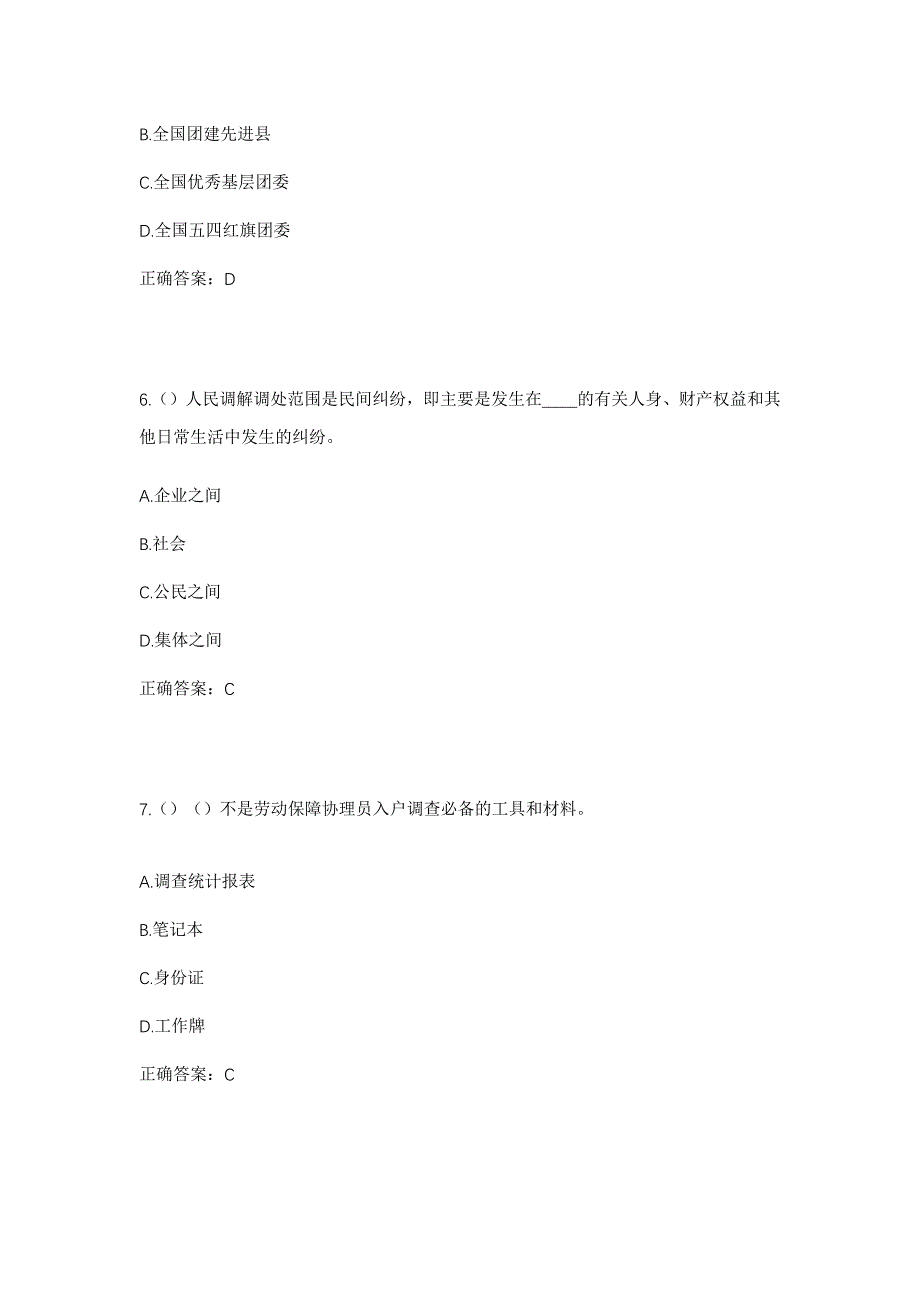 B.全国团建先进县

C.全国优秀基层团委

D.全国五四红旗团委

正确答案：D

6.（）人民调解调处范围是民间纠纷，即主要是发生在____的有关人身、财产权益和其他日常生活中发生的纠纷。

A.企业之间

B.社会

C.公民之间

D.集体之间

正确答案：C

7.（）（）不是劳动保障协理员入户调查必备的工具和材料。

A.调查统计报表

B.笔记本

C.身份证

D.工作牌

正确答案：C